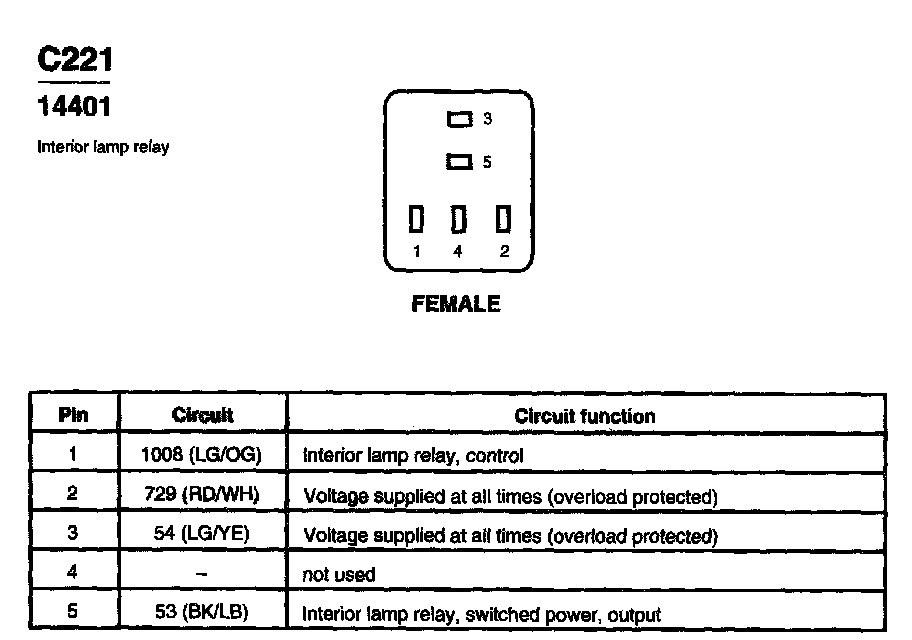 C221

14401

Interior lamp relay

3

5

1 4 2

FEMALE

| Pin | Circuit | Circuit function |
|---|---|---|
| 1 | 1008 (LG/OG) | Interior lamp relay, control |
| 2 | 729 (RD/WH) | Voltage supplied at all times (overload protected) |
| 3 | 54 (LG/YE) | Voltage supplied at all times (overload protected) |
| 4 | – | not used |
| 5 | 53 (BK/LB) | Interior lamp relay, switched power, output |